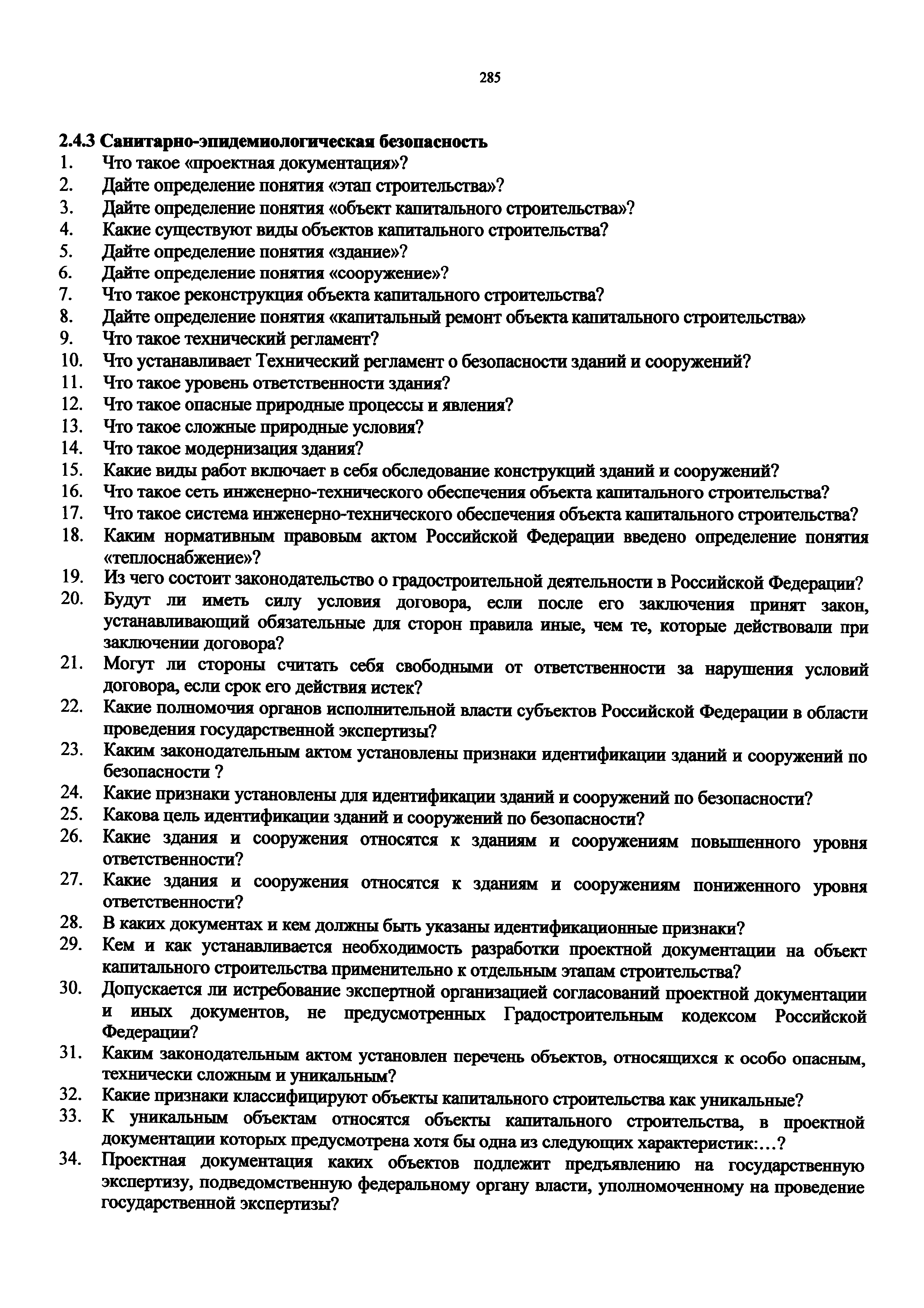 285

2.4.3 Санитарно-эпидемиологическая безопасность

1. Что такое «проектная документация»?
2. Дайте определение понятия «этап строительства»?
3. Дайте определение понятия «объект капитального строительства»?
4. Какие существуют виды объектов капитального строительства?
5. Дайте определение понятия «здание»?
6. Дайте определение понятия «сооружение»?
7. Что такое реконструкция объекта капитального строительства?
8. Дайте определение понятия «капитальный ремонт объекта капитального строительства»
9. Что такое технический регламент?
10. Что устанавливает Технический регламент о безопасности зданий и сооружений?
11. Что такое уровень ответственности здания?
12. Что такое опасные природные процессы и явления?
13. Что такое сложные природные условия?
14. Что такое модернизация здания?
15. Какие виды работ включает в себя обследование конструкций зданий и сооружений?
16. Что такое сеть инженерно-технического обеспечения объекта капитального строительства?
17. Что такое система инженерно-технического обеспечения объекта капитального строительства?
18. Каким нормативным правовым актом Российской Федерации введено определение понятия «теплоснабжение»?
19. Из чего состоит законодательство о градостроительной деятельности в Российской Федерации?
20. Будут ли иметь силу условия договора, если после его заключения принят закон, устанавливающий обязательные для сторон правила иные, чем те, которые действовали при заключении договора?
21. Могут ли стороны считать себя свободными от ответственности за нарушения условий договора, если срок его действия истек?
22. Какие полномочия органов исполнительной власти субъектов Российской Федерации в области проведения государственной экспертизы?
23. Каким законодательным актом установлены признаки идентификации зданий и сооружений по безопасности ?
24. Какие признаки установлены для идентификации зданий и сооружений по безопасности?
25. Какова цель идентификации зданий и сооружений по безопасности?
26. Какие здания и сооружения относятся к зданиям и сооружениям повышенного уровня ответственности?
27. Какие здания и сооружения относятся к зданиям и сооружениям пониженного уровня ответственности?
28. В каких документах и кем должны быть указаны идентификационные признаки?
29. Кем и как устанавливается необходимость разработки проектной документации на объект капитального строительства применительно к отдельным этапам строительства?
30. Допускается ли истребование экспертной организацией согласований проектной документации и иных документов, не предусмотренных Градостроительным кодексом Российской Федерации?
31. Каким законодательным актом установлен перечень объектов, относящихся к особо опасным, технически сложным и уникальным?
32. Какие признаки классифицируют объекты капитального строительства как уникальные?
33. К уникальным объектам относятся объекты капитального строительства, в проектной документации которых предусмотрена хотя бы одна из следующих характеристик:...?
34. Проектная документация каких объектов подлежит предъявлению на государственную экспертизу, подведомственную федеральному органу власти, уполномоченному на проведение государственной экспертизы?